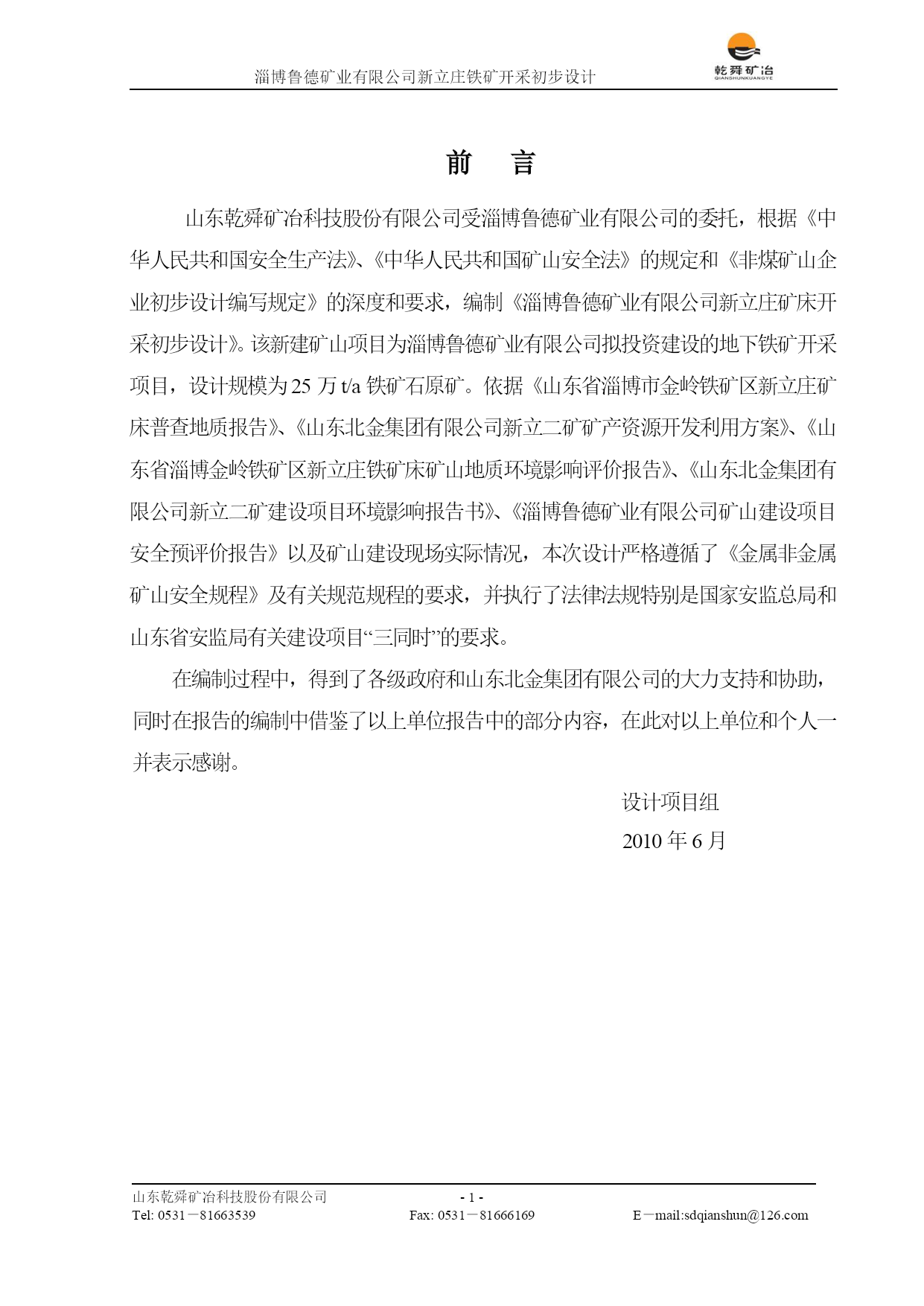 淄博鲁德矿业有限公司新立庄铁矿开采初步设计

乾舜矿冶
QIANSHUNKUANGYE

前　言

山东乾舜矿冶科技股份有限公司受淄博鲁德矿业有限公司的委托，根据《中华人民共和国安全生产法》、《中华人民共和国矿山安全法》的规定和《非煤矿山企业初步设计编写规定》的深度和要求，编制《淄博鲁德矿业有限公司新立庄矿床开采初步设计》。该新建矿山项目为淄博鲁德矿业有限公司拟投资建设的地下铁矿开采项目，设计规模为25万t/a铁矿石原矿。依据《山东省淄博市金岭铁矿区新立庄矿床普查地质报告》、《山东北金集团有限公司新立二矿矿产资源开发利用方案》、《山东省淄博金岭铁矿区新立庄铁矿床矿山地质环境影响评价报告》、《山东北金集团有限公司新立二矿建设项目环境影响报告书》、《淄博鲁德矿业有限公司矿山建设项目安全预评价报告》以及矿山建设现场实际情况，本次设计严格遵循了《金属非金属矿山安全规程》及有关规范规程的要求，并执行了法律法规特别是国家安监总局和山东省安监局有关建设项目“三同时”的要求。

在编制过程中，得到了各级政府和山东北金集团有限公司的大力支持和协助，同时在报告的编制中借鉴了以上单位报告中的部分内容，在此对以上单位和个人一并表示感谢。

设计项目组
2010年6月

山东乾舜矿冶科技股份有限公司　　- 1 -
Tel: 0531－81663539　　Fax: 0531－81666169　　E－mail:sdqianshun@126.com